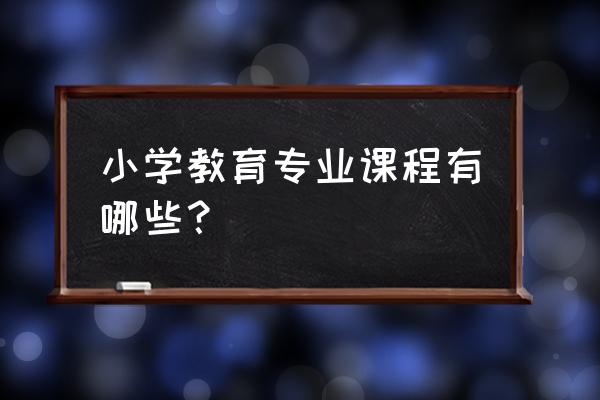 小学教育专业课程有哪些？